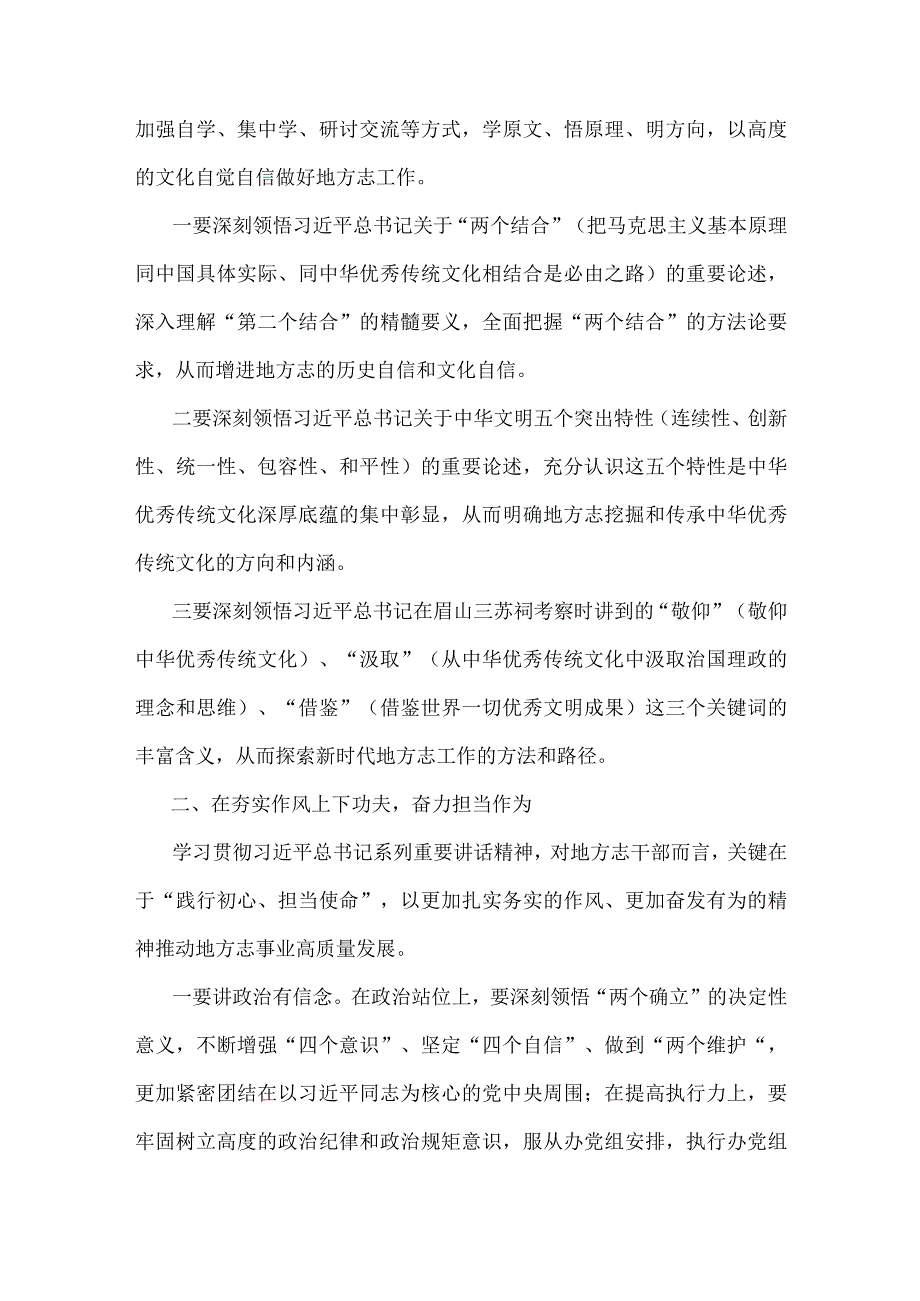 加强自学、集中学、研讨交流等方式，学原文、悟原理、明方向，以高度的文化自觉自信做好地方志工作。

一要深刻领悟习近平总书记关于“两个结合”（把马克思主义基本原理同中国具体实际、同中华优秀传统文化相结合是必由之路）的重要论述，深入理解“第二个结合”的精髓要义，全面把握“两个结合”的方法论要求，从而增进地方志的历史自信和文化自信。

二要深刻领悟习近平总书记关于中华文明五个突出特性（连续性、创新性、统一性、包容性、和平性）的重要论述，充分认识这五个特性是中华优秀传统文化深厚底蕴的集中彰显，从而明确地方志挖掘和传承中华优秀传统文化的方向和内涵。

三要深刻领悟习近平总书记在眉山三苏祠考察时讲到的“敬仰”（敬仰中华优秀传统文化）、“汲取”（从中华优秀传统文化中汲取治国理政的理念和思维）、“借鉴”（借鉴世界一切优秀文明成果）这三个关键词的丰富含义，从而探索新时代地方志工作的方法和路径。

二、在夯实作风上下功夫，奋力担当作为

学习贯彻习近平总书记系列重要讲话精神，对地方志干部而言，关键在于“践行初心、担当使命”，以更加扎实务实的作风、更加奋发有为的精神推动地方志事业高质量发展。

一要讲政治有信念。在政治站位上，要深刻领悟“两个确立”的决定性意义，不断增强“四个意识”、坚定“四个自信”、做到“两个维护“，更加紧密团结在以习近平同志为核心的党中央周围；在提高执行力上，要牢固树立高度的政治纪律和政治规矩意识，服从办党组安排，执行办党组